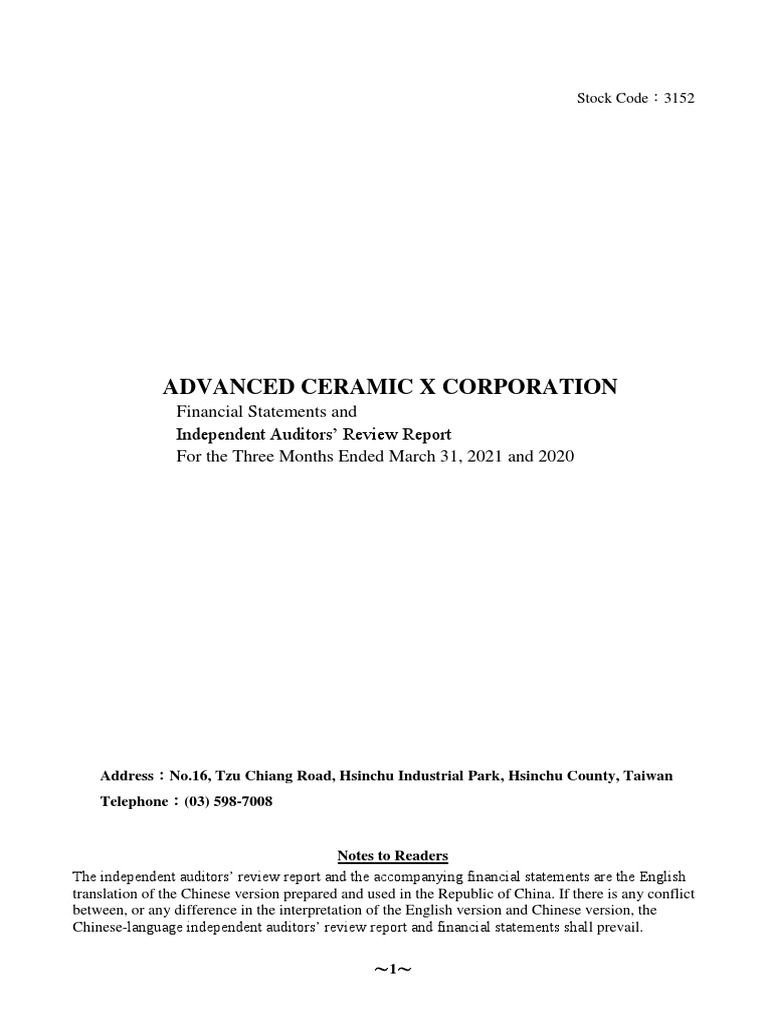 Stock Code：3152

ADVANCED CERAMIC X CORPORATION

Financial Statements and

Independent Auditors' Review Report

For the Three Months Ended March 31, 2021 and 2020

Address：No.16, Tzu Chiang Road, Hsinchu Industrial Park, Hsinchu County, Taiwan

Telephone：(03) 598-7008

Notes to Readers

The independent auditors' review report and the accompanying financial statements are the English translation of the Chinese version prepared and used in the Republic of China. If there is any conflict between, or any difference in the interpretation of the English version and Chinese version, the Chinese-language independent auditors' review report and financial statements shall prevail.

~1~